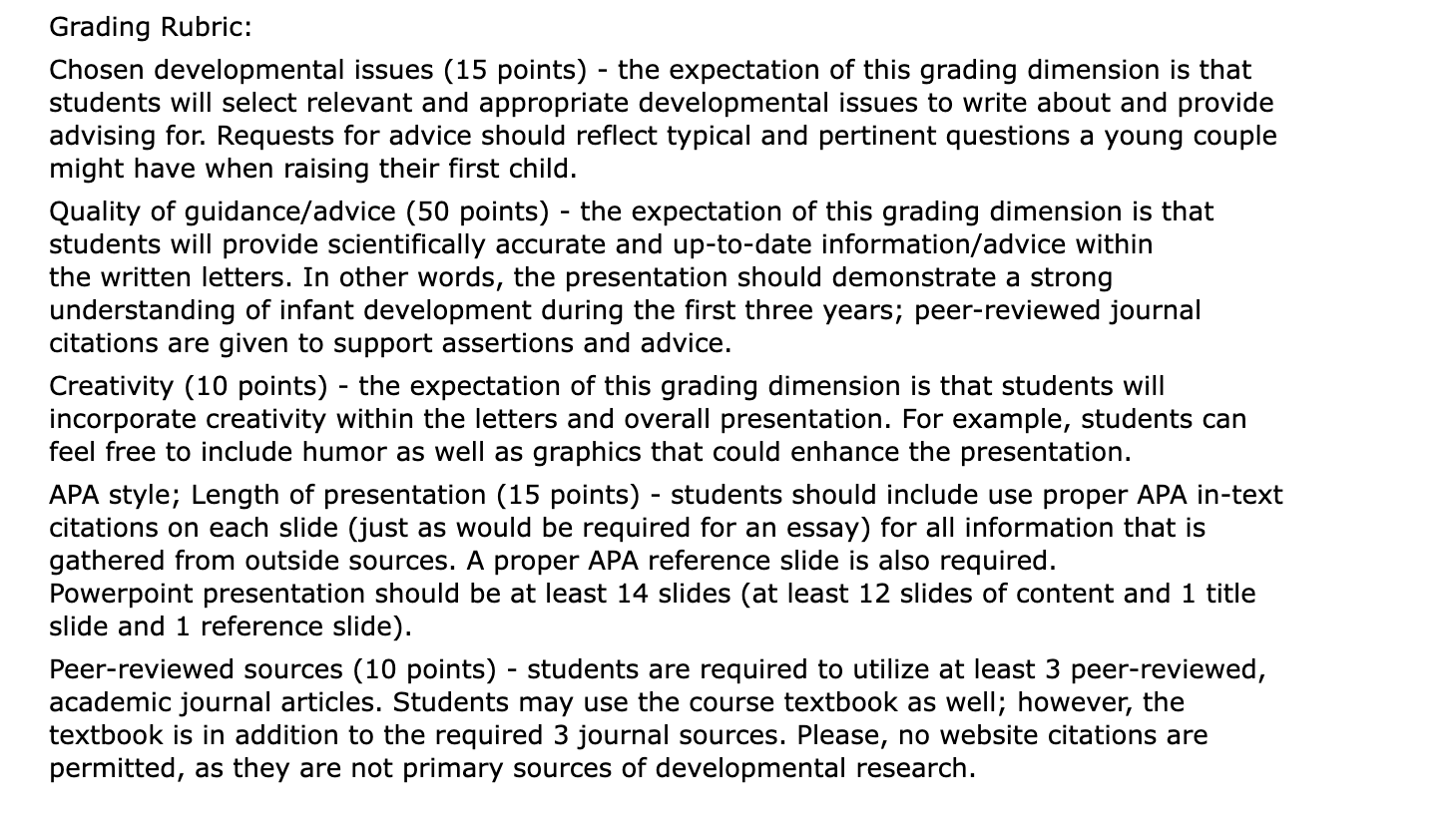 Grading Rubric:

Chosen developmental issues (15 points) - the expectation of this grading dimension is that students will select relevant and appropriate developmental issues to write about and provide advising for. Requests for advice should reflect typical and pertinent questions a young couple might have when raising their first child.

Quality of guidance/advice (50 points) - the expectation of this grading dimension is that students will provide scientifically accurate and up-to-date information/advice within the written letters. In other words, the presentation should demonstrate a strong understanding of infant development during the first three years; peer-reviewed journal citations are given to support assertions and advice.

Creativity (10 points) - the expectation of this grading dimension is that students will incorporate creativity within the letters and overall presentation. For example, students can feel free to include humor as well as graphics that could enhance the presentation.

APA style; Length of presentation (15 points) - students should include use proper APA in-text citations on each slide (just as would be required for an essay) for all information that is gathered from outside sources. A proper APA reference slide is also required.
Powerpoint presentation should be at least 14 slides (at least 12 slides of content and 1 title slide and 1 reference slide).

Peer-reviewed sources (10 points) - students are required to utilize at least 3 peer-reviewed, academic journal articles. Students may use the course textbook as well; however, the textbook is in addition to the required 3 journal sources. Please, no website citations are permitted, as they are not primary sources of developmental research.